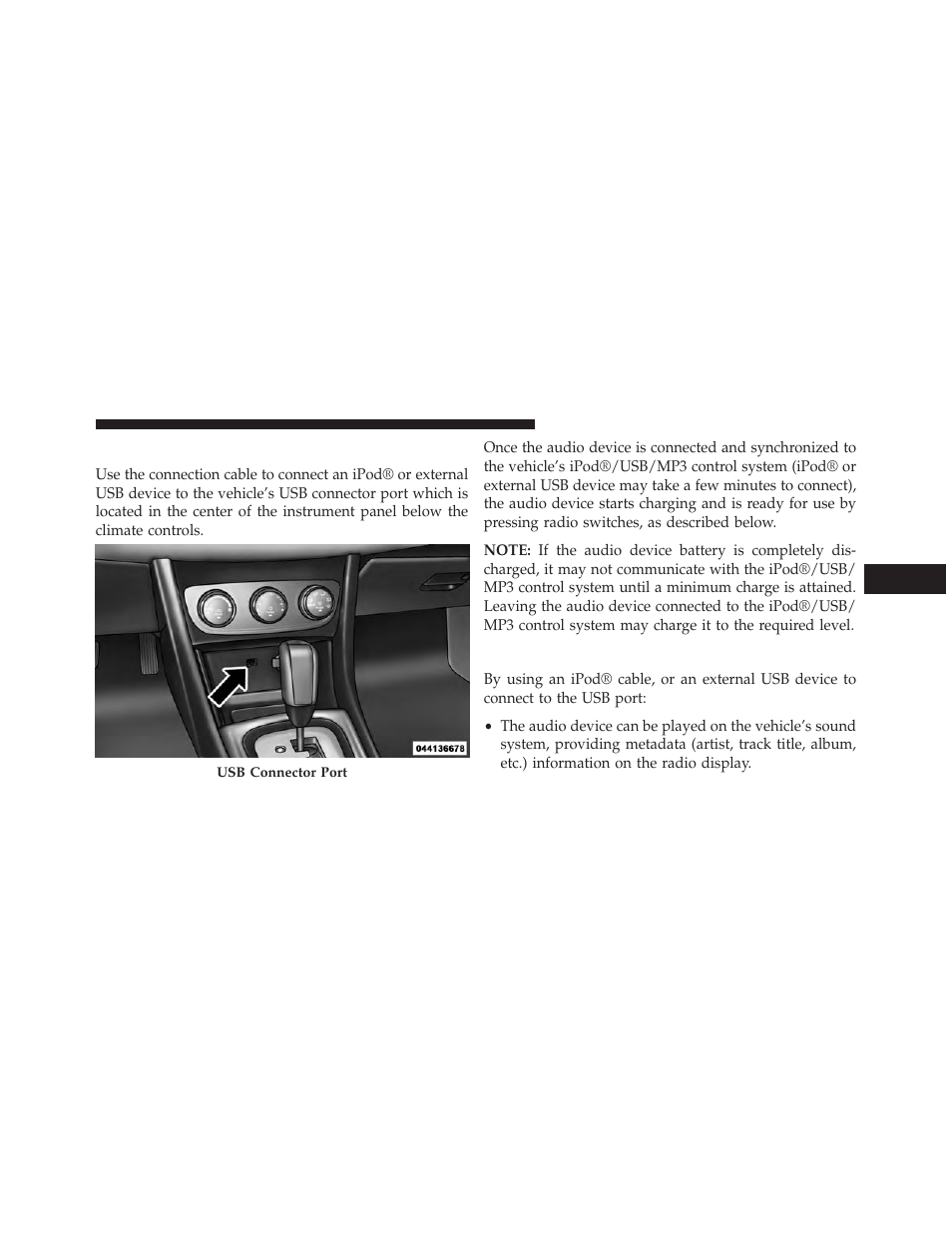 Use the connection cable to connect an iPod® or external USB device to the vehicle's USB connector port which is located in the center of the instrument panel below the climate controls.

044136678

USB Connector Port

Once the audio device is connected and synchronized to the vehicle's iPod®/USB/MP3 control system (iPod® or external USB device may take a few minutes to connect), the audio device starts charging and is ready for use by pressing radio switches, as described below.

NOTE: If the audio device battery is completely discharged, it may not communicate with the iPod®/USB/MP3 control system until a minimum charge is attained. Leaving the audio device connected to the iPod®/USB/MP3 control system may charge it to the required level.

By using an iPod® cable, or an external USB device to connect to the USB port:

• The audio device can be played on the vehicle's sound system, providing metadata (artist, track title, album, etc.) information on the radio display.